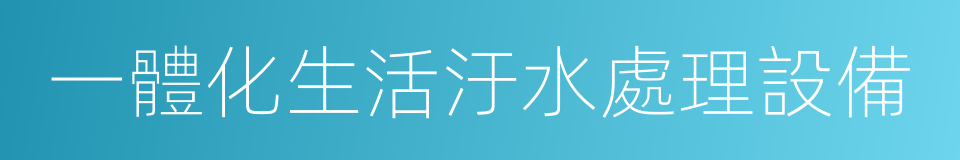 一體化生活汙水處理設備